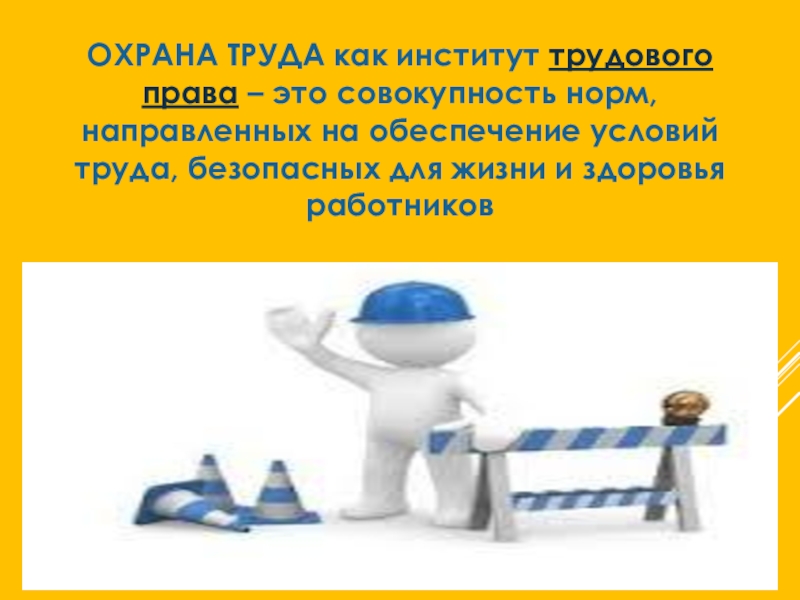 ОХРАНА ТРУДА как институт трудового права – это совокупность норм, направленных на обеспечение условий труда, безопасных для жизни и здоровья работников